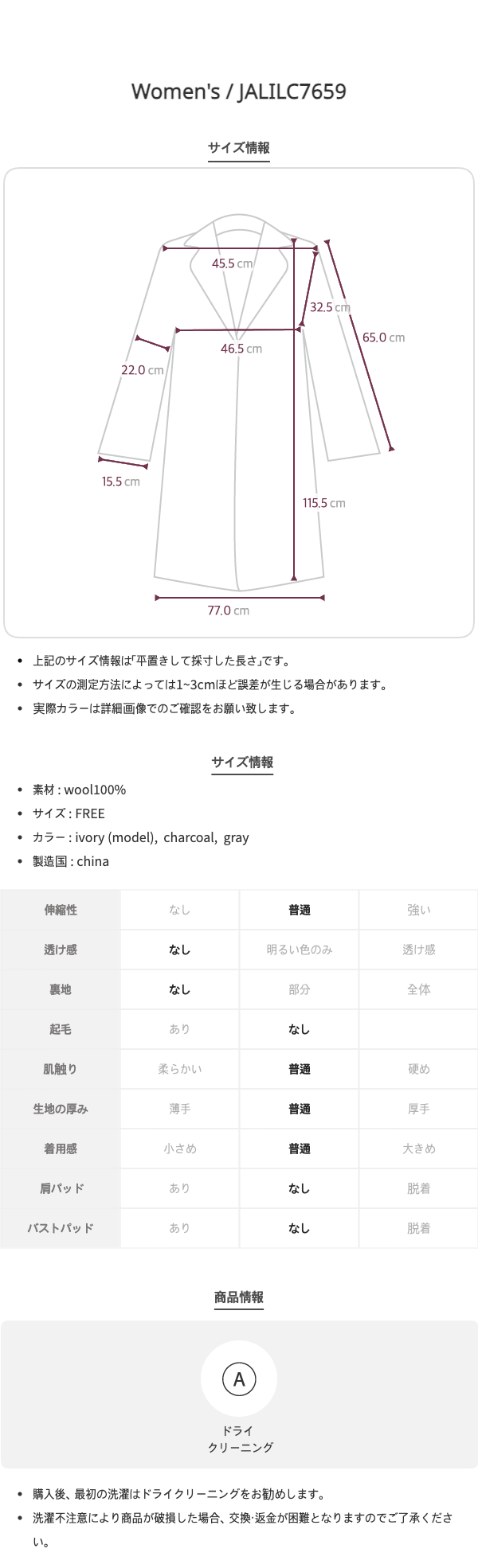 Women's / JALILC7659

サイズ情報

45.5 cm
32.5 cm
65.0 cm
46.5 cm
22.0 cm
15.5 cm
115.5 cm
77.0 cm

• 上記のサイズ情報は「平置きして採寸した長さ」です。
• サイズの測定方法によっては1~3cmほど誤差が生じる場合があります。
• 実際カラーは詳細画像でのご確認をお願い致します。

サイズ情報

• 素材 : wool100%
• サイズ : FREE
• カラー : ivory (model), charcoal, gray
• 製造国 : china

| 伸縮性 | なし | 普通 | 強い |
|---|---|---|---|
| 透け感 | なし | 明るい色のみ | 透け感 |
| 裏地 | なし | 部分 | 全体 |
| 起毛 | あり | なし | |
| 肌触り | 柔らかい | 普通 | 硬め |
| 生地の厚み | 薄手 | 普通 | 厚手 |
| 着用感 | 小さめ | 普通 | 大きめ |
| 肩パッド | あり | なし | 脱着 |
| バストパッド | あり | なし | 脱着 |

商品情報

A
ドライ
クリーニング

• 購入後、最初の洗濯はドライクリーニングをお勧めします。
• 洗濯不注意により商品が破損した場合、交換·返金が困難となりますのでご了承ください。